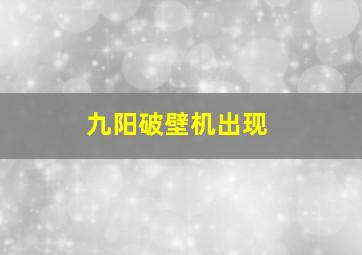 九阳破壁机出现